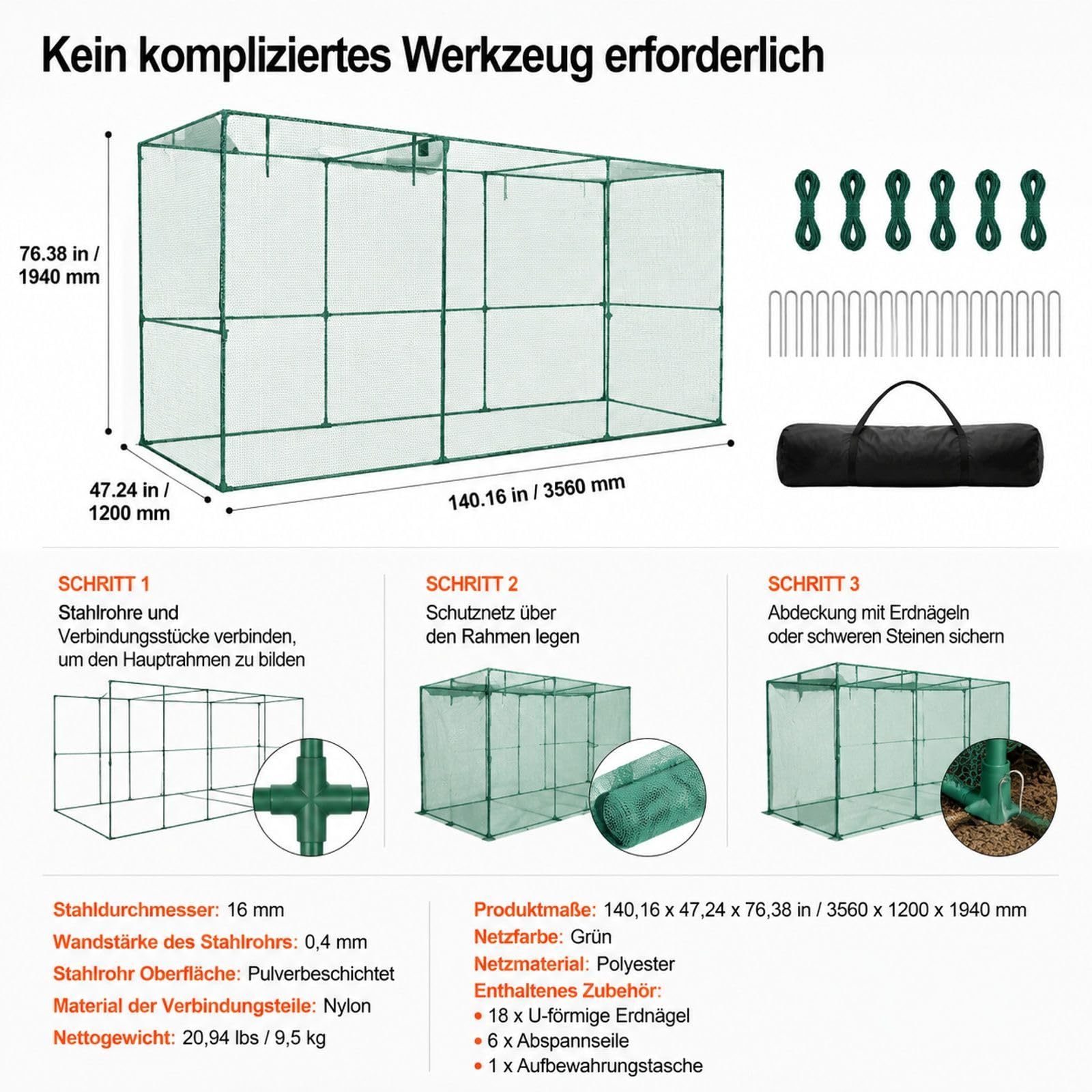 Kein kompliziertes Werkzeug erforderlich

76.38 in / 1940 mm

47.24 in / 1200 mm

140.16 in / 3560 mm

SCHRITT 1
Stahlrohre und Verbindungsstücke verbinden, um den Hauptrahmen zu bilden

SCHRITT 2
Schutznetz über den Rahmen legen

SCHRITT 3
Abdeckung mit Erdnägeln oder schweren Steinen sichern

Stahldurchmesser: 16 mm
Wandstärke des Stahlrohrs: 0,4 mm
Stahlrohr Oberfläche: Pulverbeschichtet
Material der Verbindungsteile: Nylon
Nettogewicht: 20,94 lbs / 9,5 kg

Produktmaße: 140,16 x 47,24 x 76,38 in / 3560 x 1200 x 1940 mm
Netzfarbe: Grün
Netzmaterial: Polyester
Enthaltenes Zubehör:
• 18 x U-förmige Erdnägel
• 6 x Abspannseile
• 1 x Aufbewahrungstasche